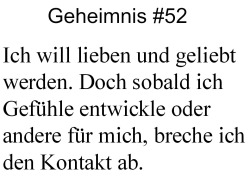 Geheimnis #52

Ich will lieben und geliebt werden. Doch sobald ich Gefühle entwickle oder andere für mich, breche ich den Kontakt ab.